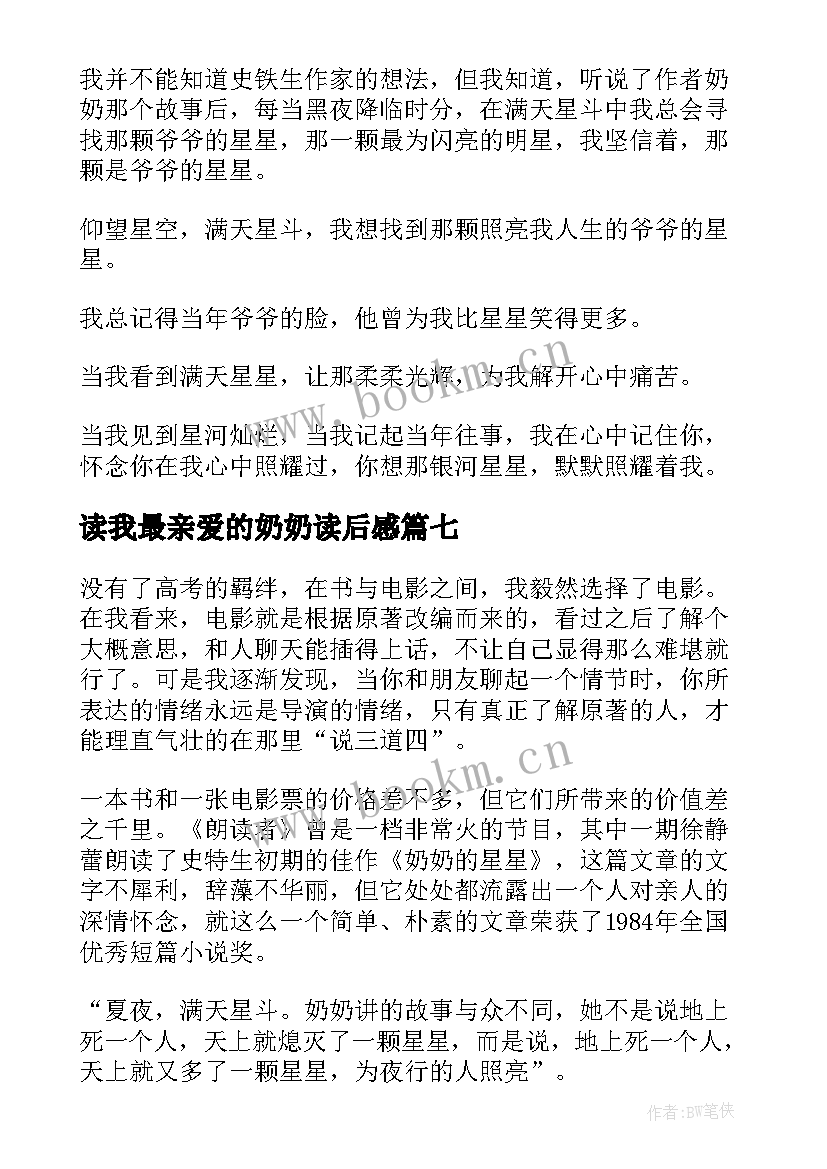 我并不能知道史铁生作家的想法，但我知道，听说了作者奶奶那个故事后，每当黑夜降临时分，在满天星斗中我总会寻找那颗爷爷的星星，那一颗最为闪亮的明星，我坚信着，那颗是爷爷的星星。

仰望星空，满天星斗，我想找到那颗照亮我人生的爷爷的星星。

我总记得当年爷爷的脸，他曾为我比星星笑得更多。

当我看到满天星星，让那柔柔光辉，为我解开心中痛苦。

当我见到星河灿烂，当我记起当年往事，我在心中记住你，怀念你在我心中照耀过，你想那银河星星，默默照耀着我。

读我最亲爱的奶奶读后感篇七

没有了高考的羁绊，在书与电影之间，我毅然选择了电影。在我看来，电影就是根据原著改编而来的，看过之后了解个大概意思，和人聊天能插得上话，不让自己显得那么难堪就行了。可是我逐渐发现，当你和朋友聊起一个情节时，你所表达的情绪永远是导演的情绪，只有真正了解原著的人，才能理直气壮的在那里“说三道四”。

一本书和一张电影票的价格差不多，但它们所带来的价值差之千里。《朗读者》曾是一档非常火的节目，其中一期徐静蕾朗读了史特生初期的佳作《奶奶的星星》，这篇文章的文字不犀利，辞藻不华丽，但它处处都流露出一个人对亲人的深情怀念，就这么一个简单、朴素的文章荣获了1984年全国优秀短篇小说奖。

“夏夜，满天星斗。奶奶讲的故事与众不同，她不是说地上死一个人，天上就熄灭了一颗星星，而是说，地上死一个人，天上就又多了一颗星星，为夜行的人照亮”。

www.bookm.cn

www.bookm.cn

作者:BW笔侠